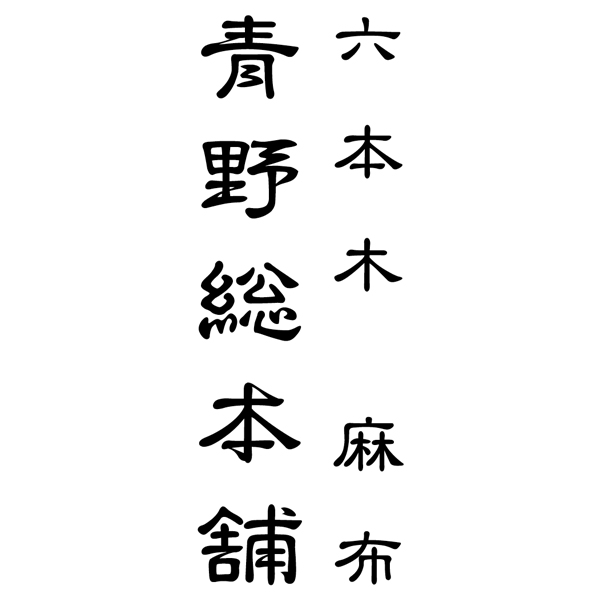 六本木 麻布

青野総本舗